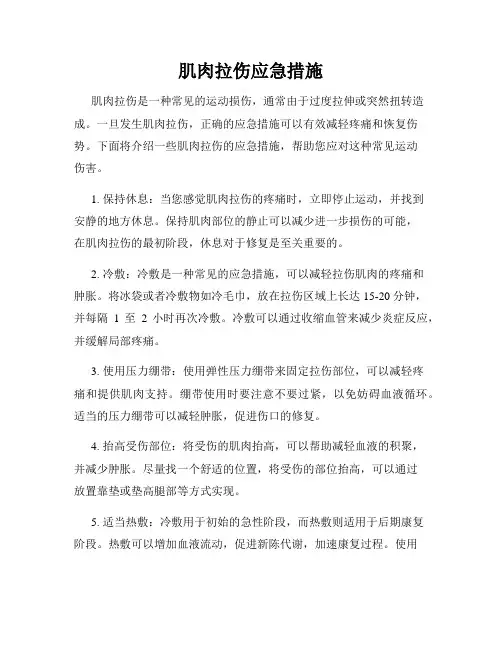 肌肉拉伤应急措施

肌肉拉伤是一种常见的运动损伤，通常由于过度拉伸或突然扭转造成。一旦发生肌肉拉伤，正确的应急措施可以有效减轻疼痛和恢复伤势。下面将介绍一些肌肉拉伤的应急措施，帮助您应对这种常见运动伤害。

1. 保持休息：当您感觉肌肉拉伤的疼痛时，立即停止运动，并找到安静的地方休息。保持肌肉部位的静止可以减少进一步损伤的可能，在肌肉拉伤的最初阶段，休息对于修复是至关重要的。

2. 冷敷：冷敷是一种常见的应急措施，可以减轻拉伤肌肉的疼痛和肿胀。将冰袋或者冷敷物如冷毛巾，放在拉伤区域上长达 15-20 分钟，并每隔 1 至 2 小时再次冷敷。冷敷可以通过收缩血管来减少炎症反应，并缓解局部疼痛。

3. 使用压力绷带：使用弹性压力绷带来固定拉伤部位，可以减轻疼痛和提供肌肉支持。绷带使用时要注意不要过紧，以免妨碍血液循环。适当的压力绷带可以减轻肿胀，促进伤口的修复。

4. 抬高受伤部位：将受伤的肌肉抬高，可以帮助减轻血液的积聚，并减少肿胀。尽量找一个舒适的位置，将受伤的部位抬高，可以通过放置靠垫或垫高腿部等方式实现。

5. 适当热敷：冷敷用于初始的急性阶段，而热敷则适用于后期康复阶段。热敷可以增加血液流动，促进新陈代谢，加速康复过程。使用